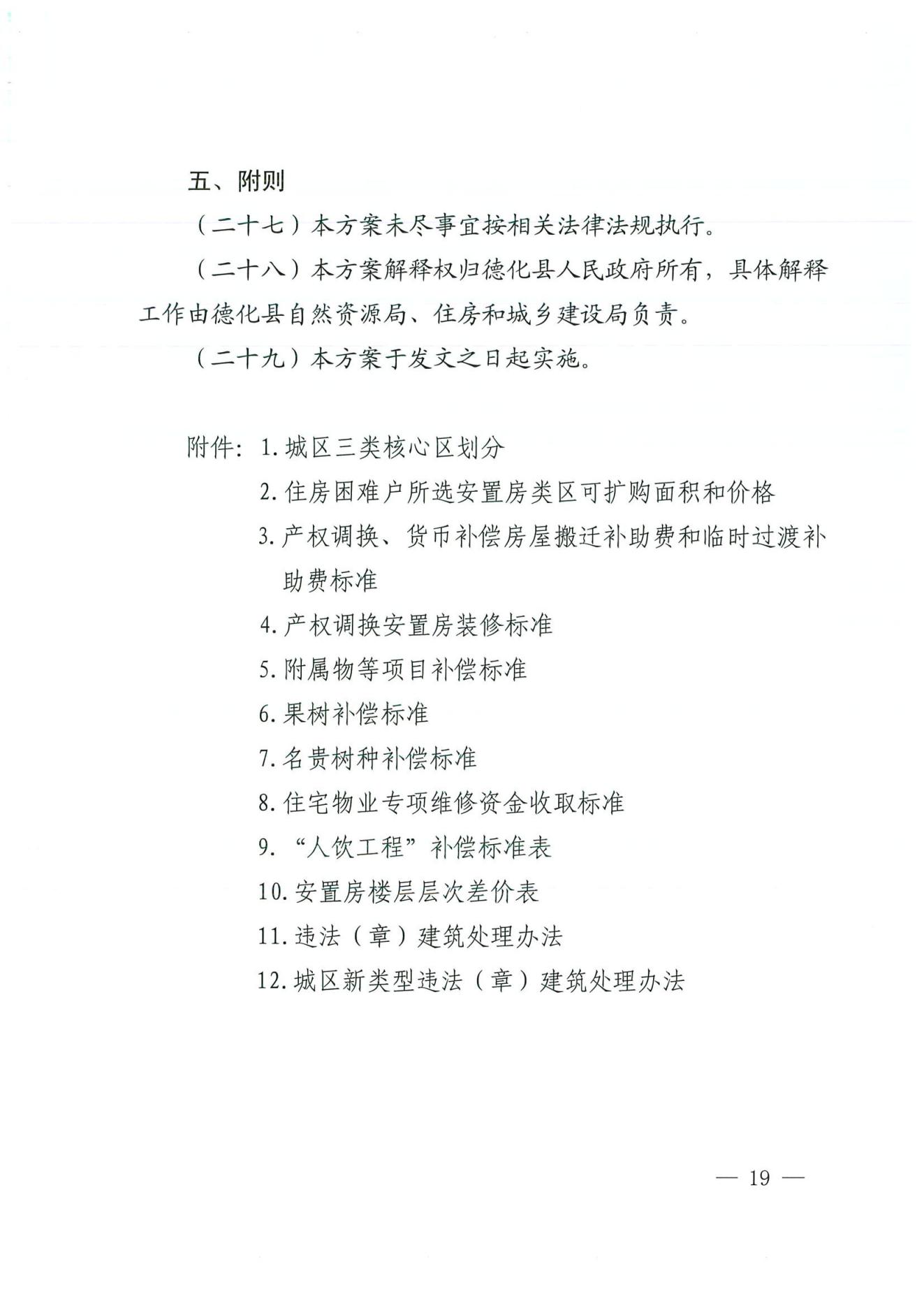 五、附则

（二十七）本方案未尽事宜按相关法律法规执行。

（二十八）本方案解释权归德化县人民政府所有，具体解释工作由德化县自然资源局、住房和城乡建设局负责。

（二十九）本方案于发文之日起实施。

附件：1.城区三类核心区划分

2.住房困难户所选安置房类区可扩购面积和价格

3.产权调换、货币补偿房屋搬迁补助费和临时过渡补助费标准

4.产权调换安置房装修标准

5.附属物等项目补偿标准

6.果树补偿标准

7.名贵树种补偿标准

8.住宅物业专项维修资金收取标准

9.“人饮工程”补偿标准表

10.安置房楼层层次差价表

11.违法（章）建筑处理办法

12.城区新类型违法（章）建筑处理办法

— 19 —